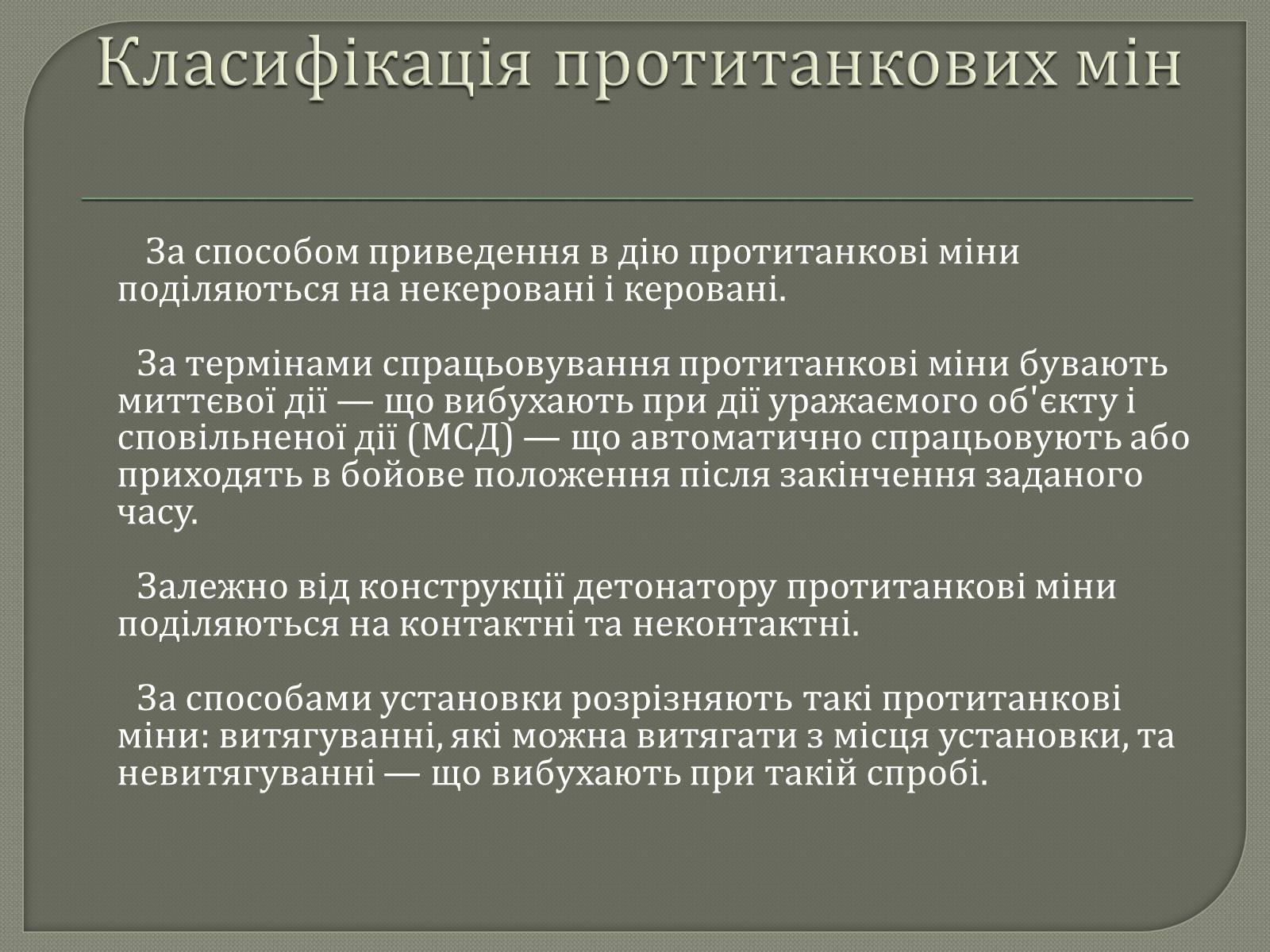 Класифікація протитанкових мін

За способом приведення в дію протитанкові міни поділяються на некеровані і керовані.

За термінами спрацьовування протитанкові міни бувають миттєвої дії — що вибухають при дії уражаємого об'єкту і сповільненої дії (МСД) — що автоматично спрацьовують або приходять в бойове положення після закінчення заданого часу.

Залежно від конструкції детонатору протитанкові міни поділяються на контактні та неконтактні.

За способами установки розрізняють такі протитанкові міни: витягуванні, які можна витягати з місця установки, та невитягуванні — що вибухають при такій спробі.